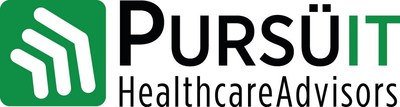 PURSÜIT
HealthcareAdvisors